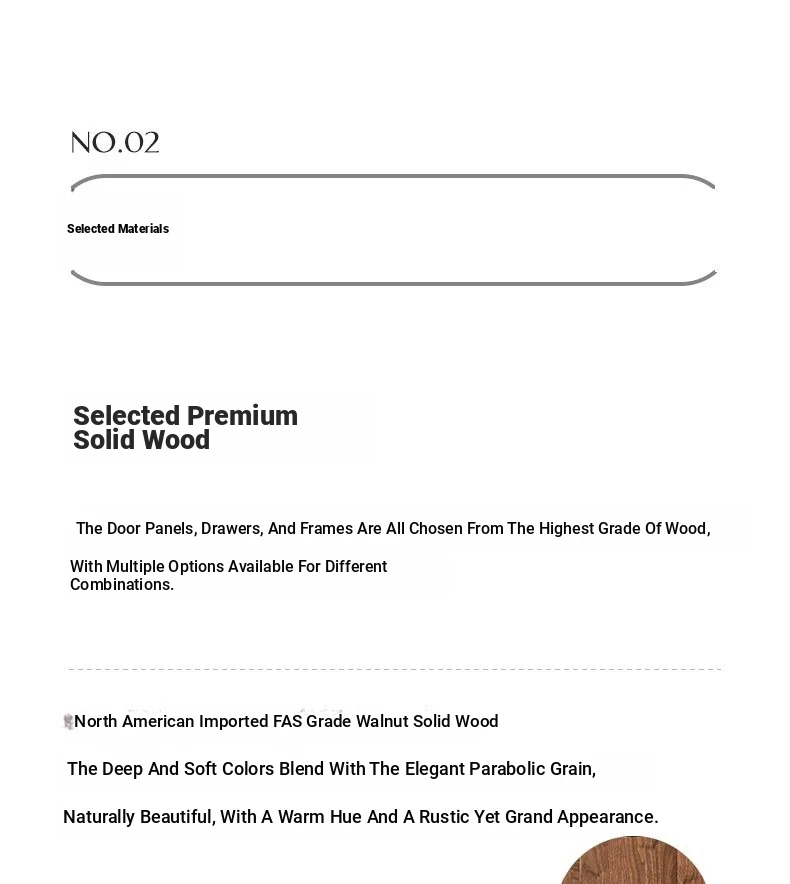 NO.02

Selected Materials

Selected Premium Solid Wood

The Door Panels, Drawers, And Frames Are All Chosen From The Highest Grade Of Wood,

With Multiple Options Available For Different Combinations.

North American Imported FAS Grade Walnut Solid Wood

The Deep And Soft Colors Blend With The Elegant Parabolic Grain,

Naturally Beautiful, With A Warm Hue And A Rustic Yet Grand Appearance.